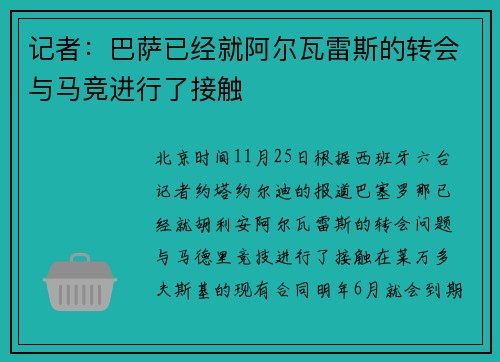 记者：巴萨已经就阿尔瓦雷斯的转会与马竞进行了接触

北京时间11月25日根据西班牙六台记者约塔约尔迪的报道巴塞罗那已经就胡利安阿尔瓦雷斯的转会问题与马德里竞技进行了接触在莱万多夫斯基的现有合同明年6月就会到期